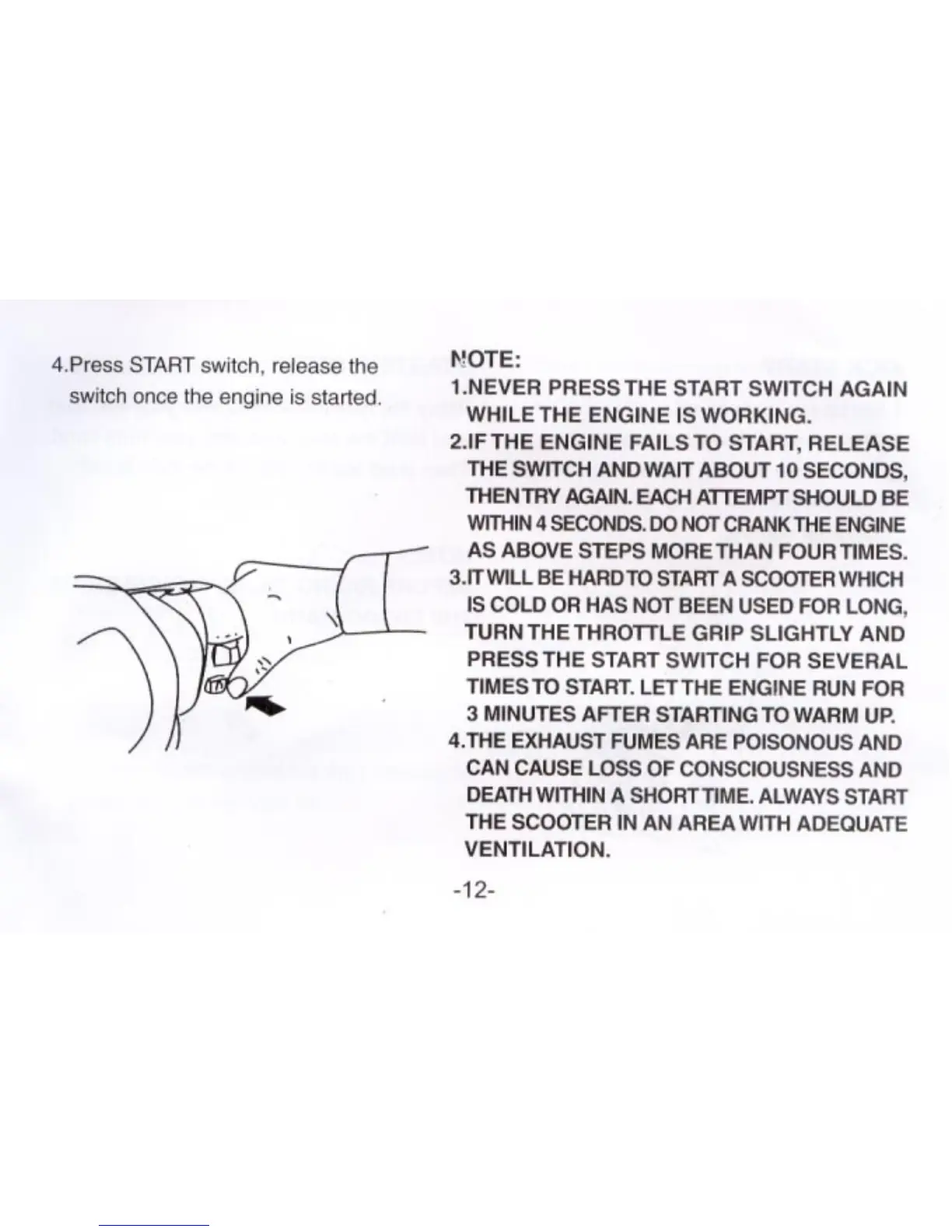 4.Press START switch, release the switch once the engine is started.

NOTE:

1.NEVER PRESS THE START SWITCH AGAIN WHILE THE ENGINE IS WORKING.

2.IF THE ENGINE FAILS TO START, RELEASE THE SWITCH AND WAIT ABOUT 10 SECONDS, THEN TRY AGAIN. EACH ATTEMPT SHOULD BE WITHIN 4 SECONDS. DO NOT CRANK THE ENGINE AS ABOVE STEPS MORE THAN FOUR TIMES.

3.IT WILL BE HARD TO START A SCOOTER WHICH IS COLD OR HAS NOT BEEN USED FOR LONG, TURN THE THROTTLE GRIP SLIGHTLY AND PRESS THE START SWITCH FOR SEVERAL TIMES TO START. LET THE ENGINE RUN FOR 3 MINUTES AFTER STARTING TO WARM UP.

4.THE EXHAUST FUMES ARE POISONOUS AND CAN CAUSE LOSS OF CONSCIOUSNESS AND DEATH WITHIN A SHORT TIME. ALWAYS START THE SCOOTER IN AN AREA WITH ADEQUATE VENTILATION.

-12-